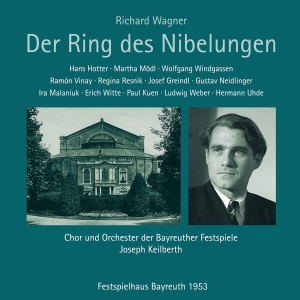 Richard Wagner

Der Ring des Nibelungen

Hans Hotter · Martha Mödl · Wolfgang Windgassen
Ramón Vinay · Regina Resnik · Josef Greindl · Gustav Neidlinger
Ira Malaniuk · Erich Witte · Paul Kuen · Ludwig Weber · Hermann Uhde

Chor und Orchester der Bayreuther Festspiele
Joseph Keilberth

Festspielhaus Bayreuth 1953